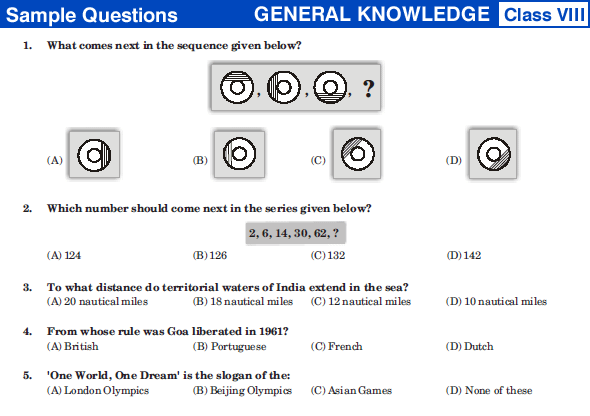 Sample Questions GENERAL KNOWLEDGE Class VIII

1. What comes next in the sequence given below?

, , , ?

(A) (B) (C) (D)

2. Which number should come next in the series given below?

2, 6, 14, 30, 62, ?

(A) 124 (B) 126 (C) 132 (D) 142

3. To what distance do territorial waters of India extend in the sea?
(A) 20 nautical miles (B) 18 nautical miles (C) 12 nautical miles (D) 10 nautical miles

4. From whose rule was Goa liberated in 1961?
(A) British (B) Portuguese (C) French (D) Dutch

5. 'One World, One Dream' is the slogan of the:
(A) London Olympics (B) Beijing Olympics (C) Asian Games (D) None of these